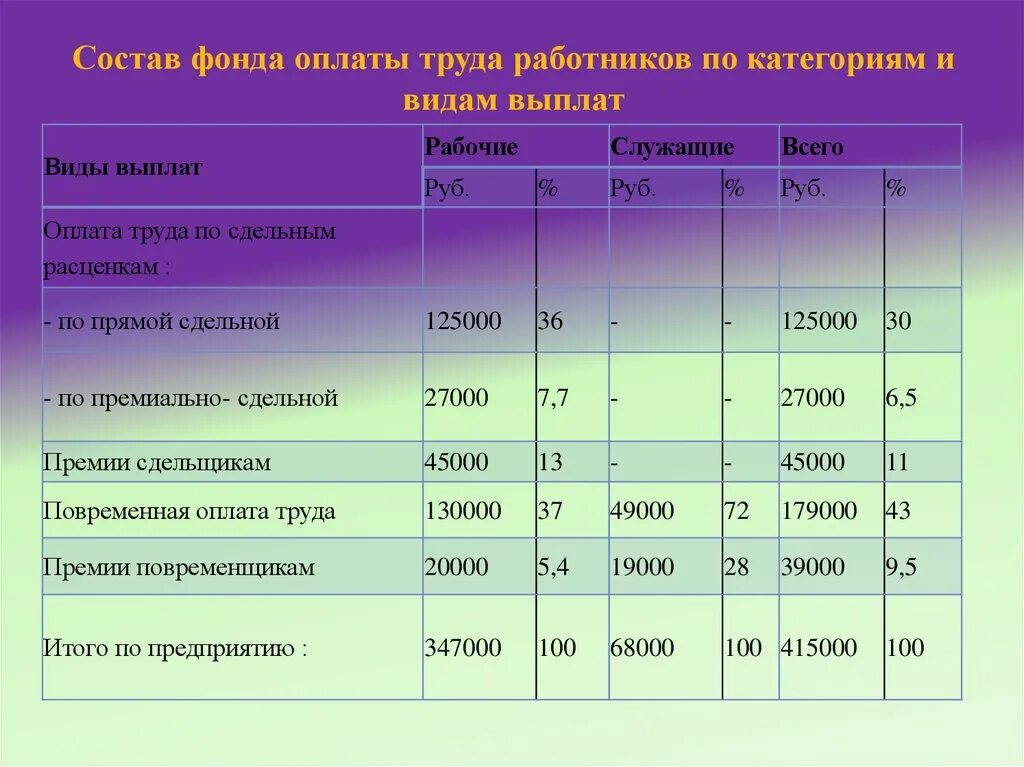 Состав фонда оплаты труда работников по категориям и видам выплат

| Виды выплат | Рабочие | | Служащие | | Всего | |
|---|---|---|---|---|---|---|
| | Руб. | % | Руб. | % | Руб. | % |
| Оплата труда по сдельным расценкам : | | | | | | |
| - по прямой сдельной | 125000 | 36 | - | - | 125000 | 30 |
| - по премиально- сдельной | 27000 | 7,7 | - | - | 27000 | 6,5 |
| Премии сдельщикам | 45000 | 13 | - | - | 45000 | 11 |
| Повременная оплата труда | 130000 | 37 | 49000 | 72 | 179000 | 43 |
| Премии повременщикам | 20000 | 5,4 | 19000 | 28 | 39000 | 9,5 |
| Итого по предприятию : | 347000 | 100 | 68000 | 100 | 415000 | 100 |